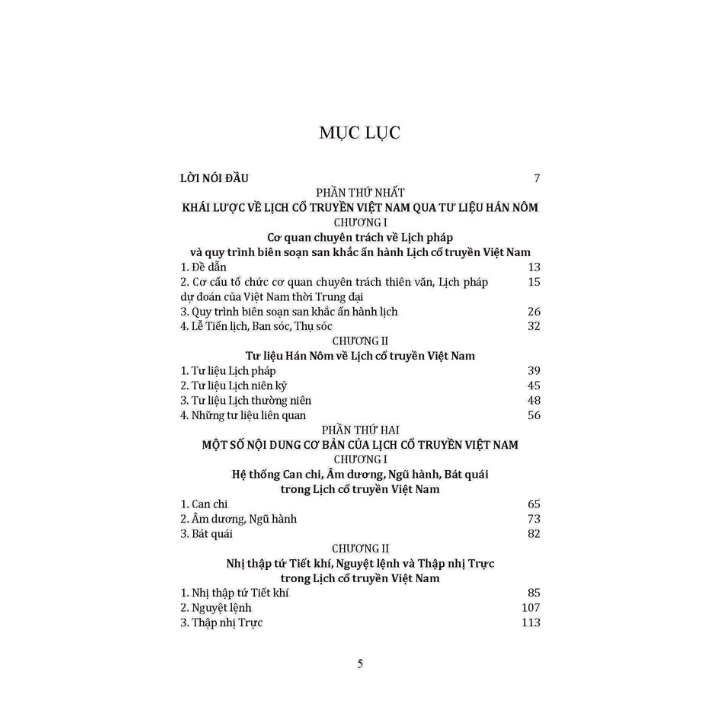 MỤC LỤC

LỜI NÓI ĐẦU 7

PHẦN THỨ NHẤT
KHÁI LƯỢC VỀ LỊCH CỔ TRUYỀN VIỆT NAM QUA TƯ LIỆU HÁN NÔM

CHƯƠNG I
Cơ quan chuyên trách về Lịch pháp
và quy trình biên soạn san khắc ấn hành Lịch cổ truyền Việt Nam

1. Đề dẫn 13
2. Cơ cấu tổ chức cơ quan chuyên trách thiên văn, Lịch pháp dự đoán của Việt Nam thời Trung đại 15
3. Quy trình biên soạn san khắc ấn hành lịch 26
4. Lễ Tiến lịch, Ban sóc, Thụ sóc 32

CHƯƠNG II
Tư liệu Hán Nôm về Lịch cổ truyền Việt Nam

1. Tư liệu Lịch pháp 39
2. Tư liệu Lịch niên kỷ 45
3. Tư liệu Lịch thường niên 48
4. Những tư liệu liên quan 56

PHẦN THỨ HAI
MỘT SỐ NỘI DUNG CƠ BẢN CỦA LỊCH CỔ TRUYỀN VIỆT NAM

CHƯƠNG I
Hệ thống Can chi, Âm dương, Ngũ hành, Bát quái
trong Lịch cổ truyền Việt Nam

1. Can chi 65
2. Âm dương, Ngũ hành 73
3. Bát quái 82

CHƯƠNG II
Nhị thập tứ Tiết khí, Nguyệt lệnh và Thập nhị Trực
trong Lịch cổ truyền Việt Nam

1. Nhị thập tứ Tiết khí 85
2. Nguyệt lệnh 107
3. Thập nhị Trực 113

5